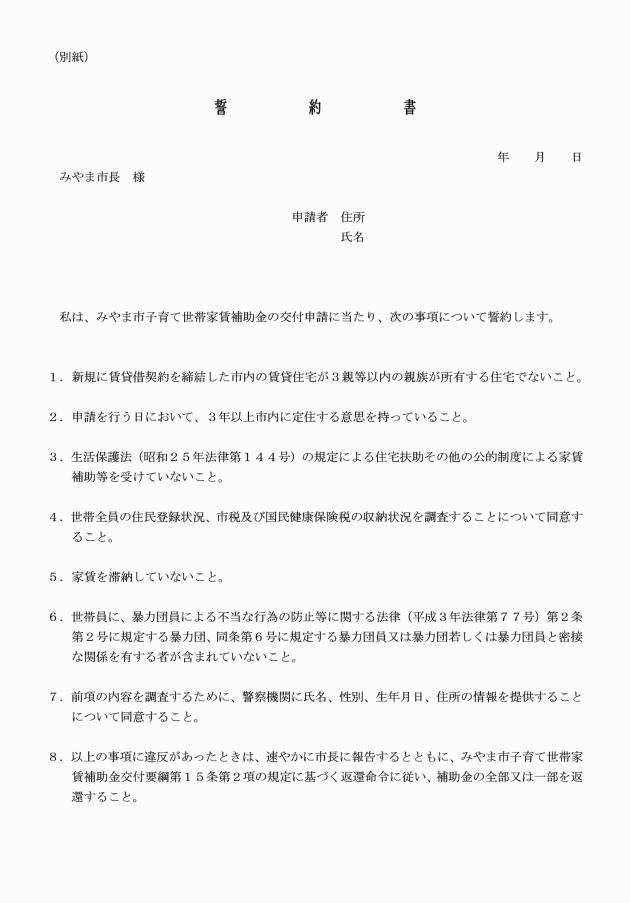 （別紙）

誓　　約　　書

年　　月　　日

みやま市長　様

申請者　住所
氏名

私は、みやま市子育て世帯家賃補助金の交付申請に当たり、次の事項について誓約します。

１．新規に賃貸借契約を締結した市内の賃貸住宅が３親等以内の親族が所有する住宅でないこと。

２．申請を行う日において、３年以上市内に定住する意思を持っていること。

３．生活保護法（昭和２５年法律第１４４号）の規定による住宅扶助その他の公的制度による家賃補助等を受けていないこと。

４．世帯全員の住民登録状況、市税及び国民健康保険税の収納状況を調査することについて同意すること。

５．家賃を滞納していないこと。

６．世帯員に、暴力団員による不当な行為の防止等に関する法律（平成３年法律第７７号）第２条第２号に規定する暴力団、同条第６号に規定する暴力団員又は暴力団若しくは暴力団員と密接な関係を有する者が含まれていないこと。

７．前項の内容を調査するために、警察機関に氏名、性別、生年月日、住所の情報を提供することについて同意すること。

８．以上の事項に違反があったときは、速やかに市長に報告するとともに、みやま市子育て世帯家賃補助金交付要綱第１５条第２項の規定に基づく返還命令に従い、補助金の全部又は一部を返還すること。